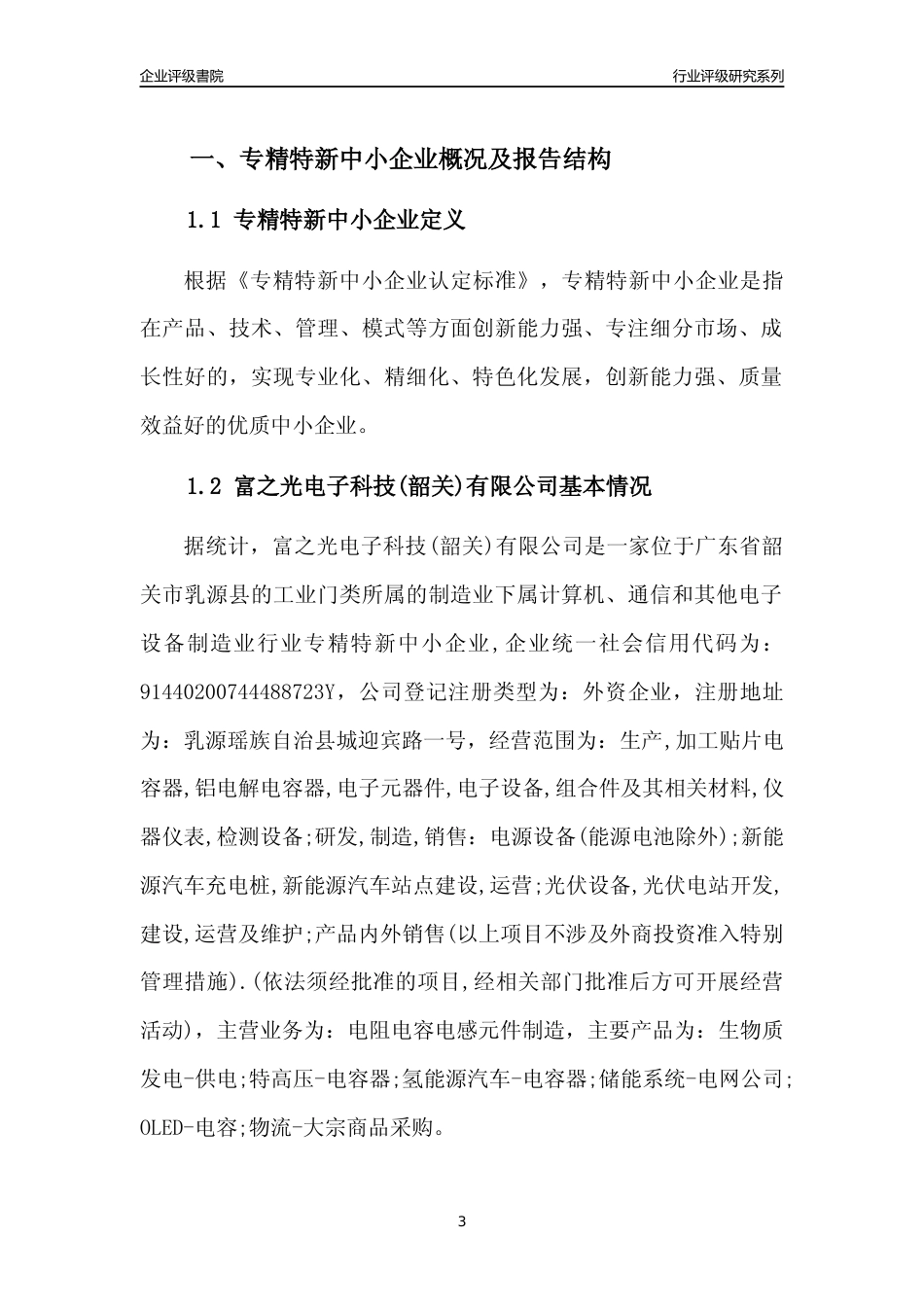 企业评级書院

行业评级研究系列

一、专精特新中小企业概况及报告结构

1.1 专精特新中小企业定义

根据《专精特新中小企业认定标准》，专精特新中小企业是指在产品、技术、管理、模式等方面创新能力强、专注细分市场、成长性好的，实现专业化、精细化、特色化发展，创新能力强、质量效益好的优质中小企业。

1.2 富之光电子科技(韶关)有限公司基本情况

据统计，富之光电子科技(韶关)有限公司是一家位于广东省韶关市乳源县的工业门类所属的制造业下属计算机、通信和其他电子设备制造业行业专精特新中小企业，企业统一社会信用代码为：91440200744488723Y，公司登记注册类型为：外资企业，注册地址为：乳源瑶族自治县城迎宾路一号，经营范围为：生产,加工贴片电容器,铝电解电容器,电子元器件,电子设备,组合件及其相关材料,仪器仪表,检测设备;研发,制造,销售：电源设备(能源电池除外);新能源汽车充电桩,新能源汽车站点建设,运营;光伏设备,光伏电站开发,建设,运营及维护;产品内外销售(以上项目不涉及外商投资准入特别管理措施).(依法须经批准的项目,经相关部门批准后方可开展经营活动)，主营业务为：电阻电容电感元件制造，主要产品为：生物质发电-供电;特高压-电容器;氢能源汽车-电容器;储能系统-电网公司;OLED-电容;物流-大宗商品采购。

3